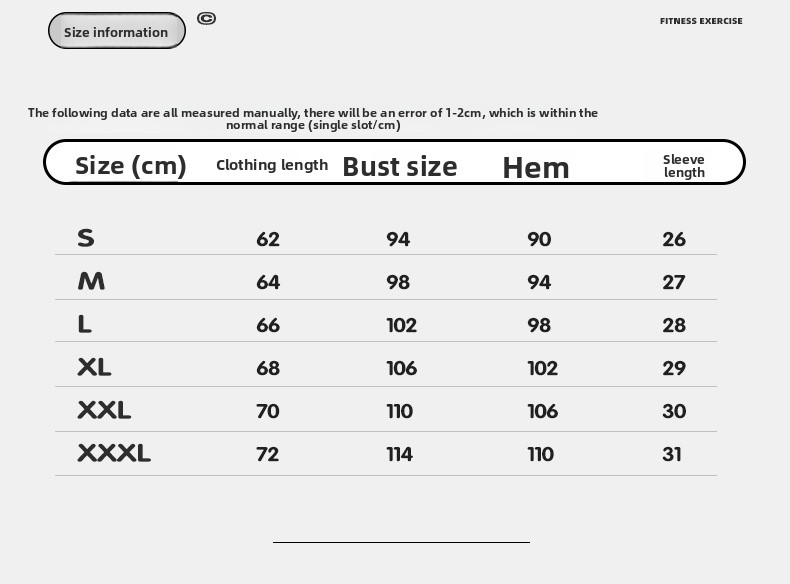 Size information ©

FITNESS EXERCISE

The following data are all measured manually, there will be an error of 1-2cm, which is within the normal range (single slot/cm)

| Size (cm) | Clothing length | Bust size | Hem | Sleeve length |
|---|---|---|---|---|
| S | 62 | 94 | 90 | 26 |
| M | 64 | 98 | 94 | 27 |
| L | 66 | 102 | 98 | 28 |
| XL | 68 | 106 | 102 | 29 |
| XXL | 70 | 110 | 106 | 30 |
| XXXL | 72 | 114 | 110 | 31 |